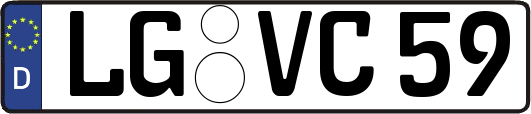 D
LG VC 59